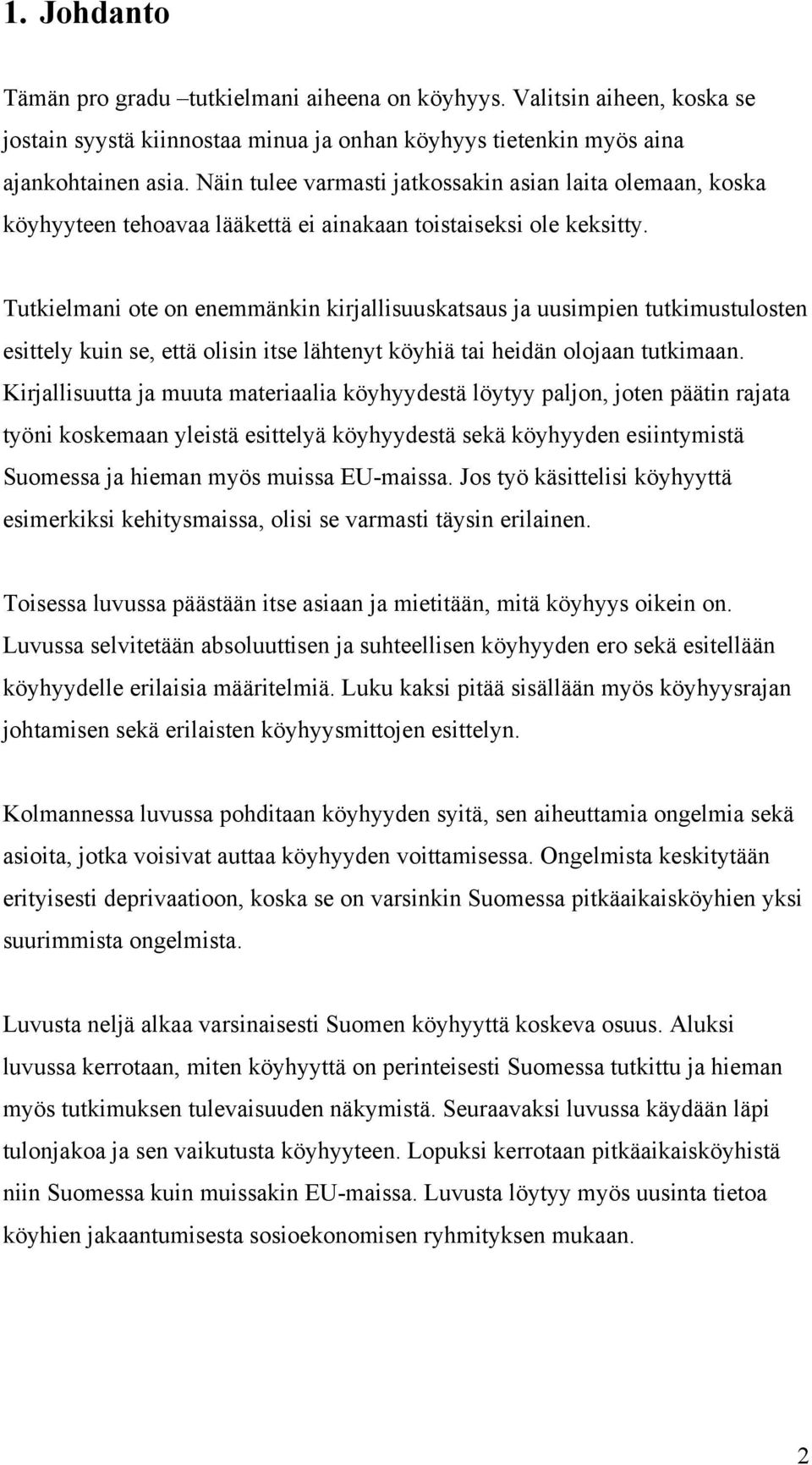 1. Johdanto

Tämän pro gradu –tutkielmani aiheena on köyhyys. Valitsin aiheen, koska se jostain syystä kiinnostaa minua ja onhan köyhyys tietenkin myös aina ajankohtainen asia. Näin tulee varmasti jatkossakin asian laita olemaan, koska köyhyyteen tehoavaa lääkettä ei ainakaan toistaiseksi ole keksitty.

Tutkielmani ote on enemmänkin kirjallisuuskatsaus ja uusimpien tutkimustulosten esittely kuin se, että olisin itse lähtenyt köyhiä tai heidän olojaan tutkimaan. Kirjallisuutta ja muuta materiaalia köyhyydestä löytyy paljon, joten päätin rajata työni koskemaan yleistä esittelyä köyhyydestä sekä köyhyyden esiintymistä Suomessa ja hieman myös muissa EU-maissa. Jos työ käsittelisi köyhyyttä esimerkiksi kehitysmaissa, olisi se varmasti täysin erilainen.

Toisessa luvussa päästään itse asiaan ja mietitään, mitä köyhyys oikein on. Luvussa selvitetään absoluuttisen ja suhteellisen köyhyyden ero sekä esitellään köyhyydelle erilaisia määritelmiä. Luku kaksi pitää sisällään myös köyhyysrajan johtamisen sekä erilaisten köyhyysmittojen esittelyn.

Kolmannessa luvussa pohditaan köyhyyden syitä, sen aiheuttamia ongelmia sekä asioita, jotka voisivat auttaa köyhyyden voittamisessa. Ongelmista keskitytään erityisesti deprivaatioon, koska se on varsinkin Suomessa pitkäaikaisköyhien yksi suurimmista ongelmista.

Luvusta neljä alkaa varsinaisesti Suomen köyhyyttä koskeva osuus. Aluksi luvussa kerrotaan, miten köyhyyttä on perinteisesti Suomessa tutkittu ja hieman myös tutkimuksen tulevaisuuden näkymistä. Seuraavaksi luvussa käydään läpi tulonjakoa ja sen vaikutusta köyhyyteen. Lopuksi kerrotaan pitkäaikaisköyhistä niin Suomessa kuin muissakin EU-maissa. Luvusta löytyy myös uusinta tietoa köyhien jakaantumisesta sosioekonomisen ryhmityksen mukaan.

2